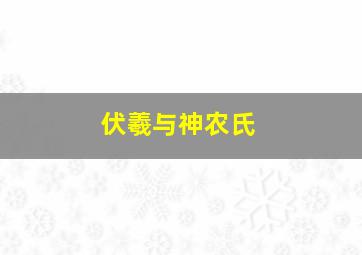 伏羲与神农氏